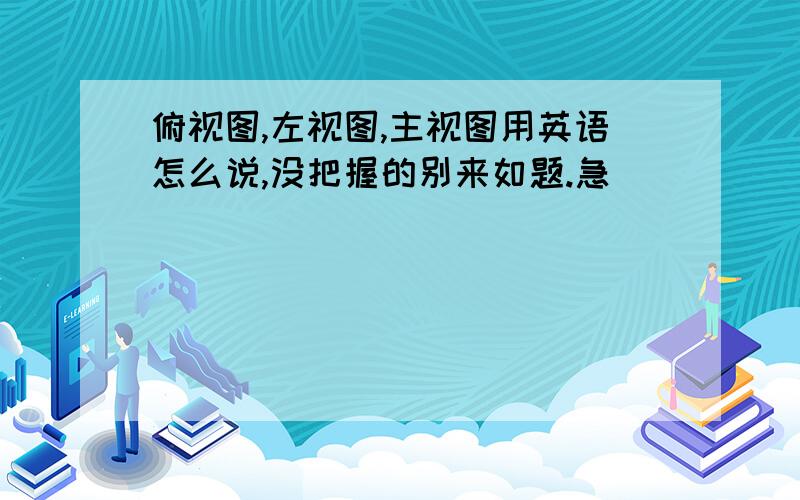 俯视图,左视图,主视图用英语怎么说,没把握的别来如题.急

E-LEARNING